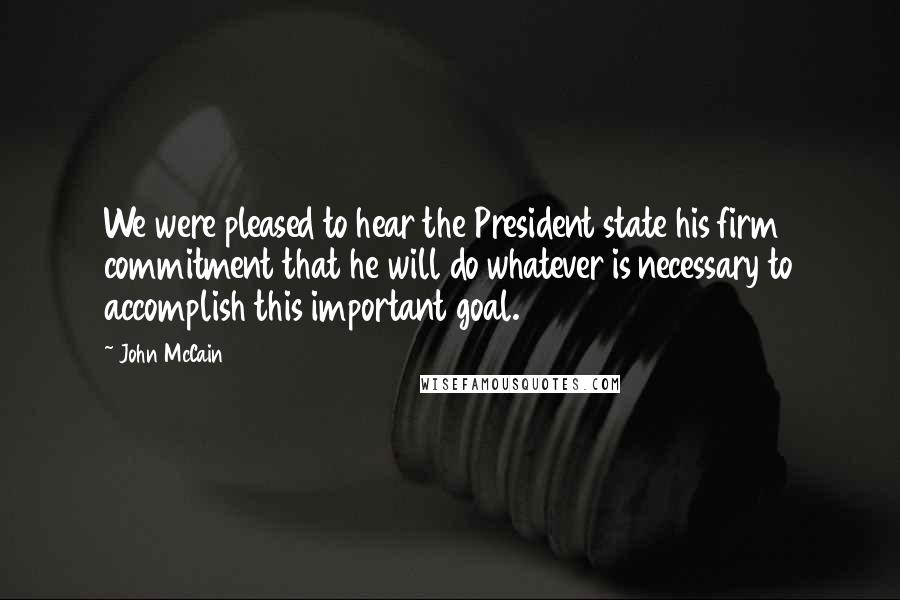 We were pleased to hear the President state his firm commitment that he will do whatever is necessary to accomplish this important goal.

~ John McCain

WISEFAMOUSQUOTES.COM